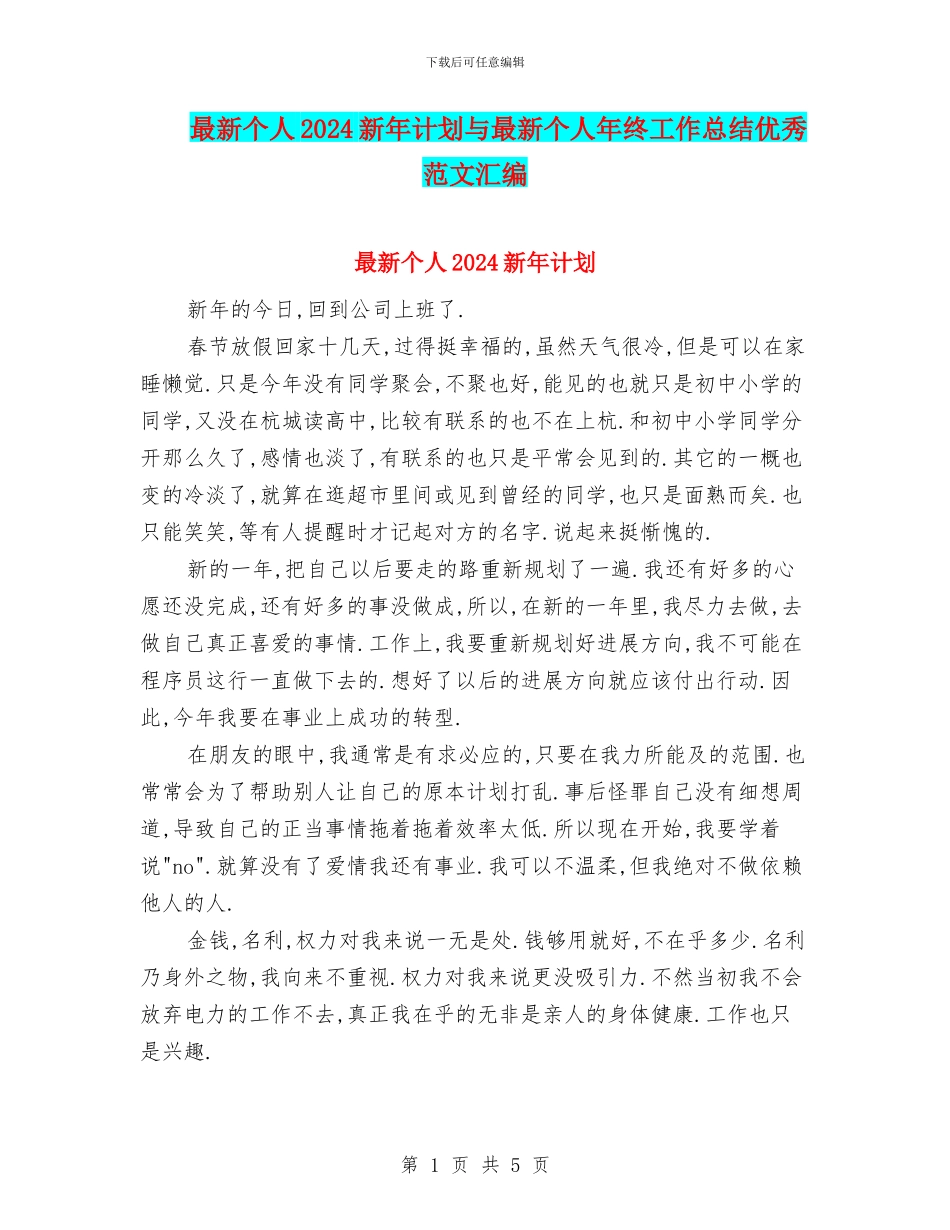 下载后可任意编辑

最新个人2024新年计划与最新个人年终工作总结优秀范文汇编

最新个人2024新年计划

新年的今日,回到公司上班了.

春节放假回家十几天,过得挺幸福的,虽然天气很冷,但是可以在家睡懒觉.只是今年没有同学聚会,不聚也好,能见的也就只是初中小学的同学,又没在杭城读高中,比较有联系的也不在上杭.和初中小学同学分开那么久了,感情也淡了,有联系的也只是平常会见到的.其它的一概也变的冷淡了,就算在逛超市里间或见到曾经的同学,也只是面熟而矣.也只能笑笑,等有人提醒时才记起对方的名字.说起来挺惭愧的.

新的一年,把自己以后要走的路重新规划了一遍.我还有好多的心愿还没完成,还有好多的事没做成,所以,在新的一年里,我尽力去做,去做自己真正喜爱的事情.工作上,我要重新规划好进展方向,我不可能在程序员这行一直做下去的.想好了以后的进展方向就应该付出行动.因此,今年我要在事业上成功的转型.

在朋友的眼中,我通常是有求必应的,只要在我力所能及的范围.也常常会为了帮助别人让自己的原本计划打乱.事后怪罪自己没有细想周道,导致自己的正当事情拖着拖着效率太低.所以现在开始,我要学着说"no".就算没有了爱情我还有事业.我可以不温柔,但我绝对不做依赖他人的人.

金钱,名利,权力对我来说一无是处.钱够用就好,不在乎多少.名利乃身外之物,我向来不重视.权力对我来说更没吸引力.不然当初我不会放弃电力的工作不去,真正我在乎的无非是亲人的身体健康.工作也只是兴趣.

第 1 页 共 5 页